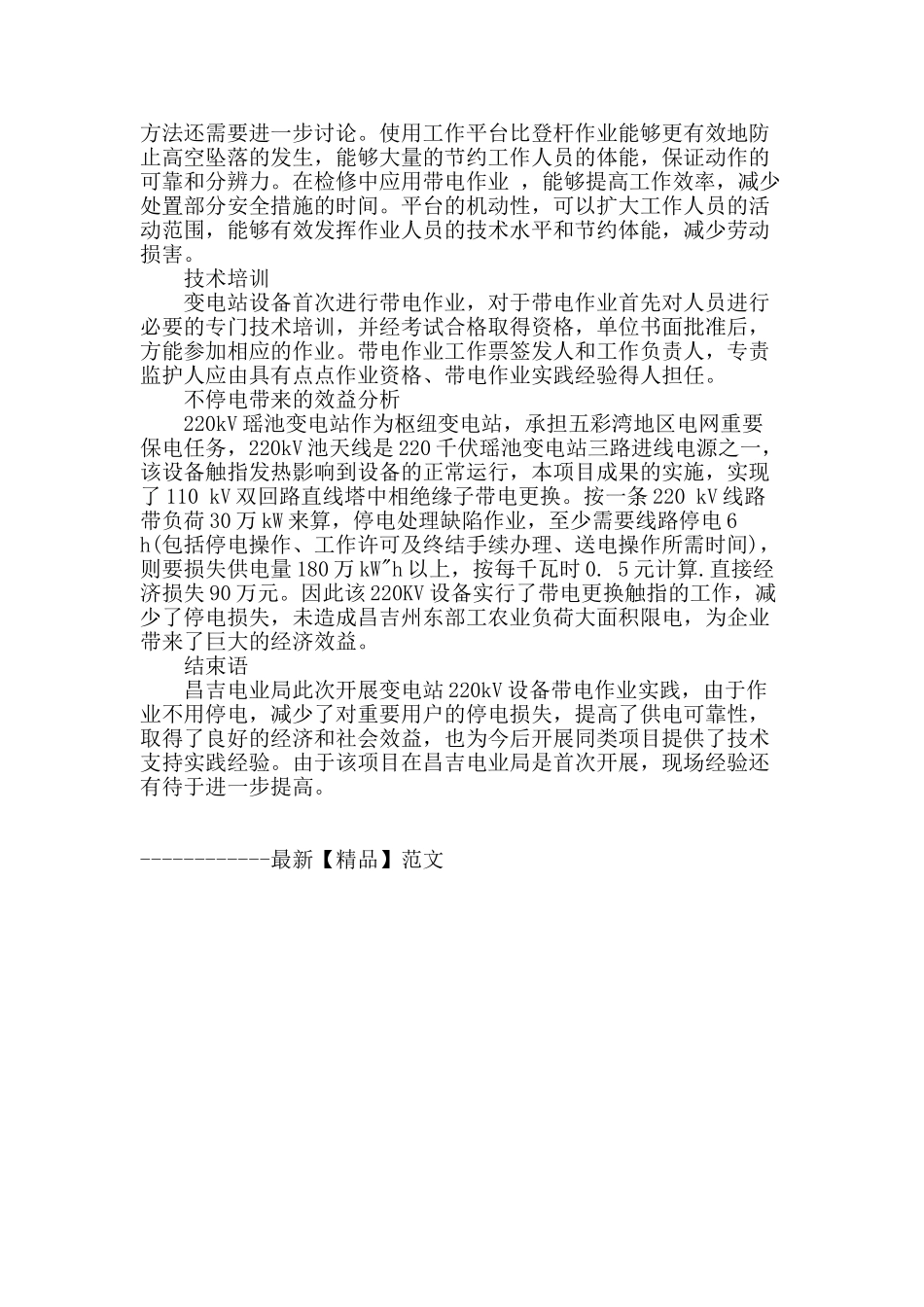 方法还需要进一步讨论。使用工作平台比登杆作业能够更有效地防止高空坠落的发生，能够大量的节约工作人员的体能，保证动作的可靠和分辨力。在检修中应用带电作业 ，能够提高工作效率，减少处置部分安全措施的时间。平台的机动性，可以扩大工作人员的活动范围，能够有效发挥作业人员的技术水平和节约体能，减少劳动损害。

技术培训

变电站设备首次进行带电作业，对于带电作业首先对人员进行必要的专门技术培训，并经考试合格取得资格，单位书面批准后，方能参加相应的作业。带电作业工作票签发人和工作负责人，专责监护人应由具有点点作业资格、带电作业实践经验得人担任。

不停电带来的效益分析

220kV 瑶池变电站作为枢纽变电站，承担五彩湾地区电网重要保电任务，220kV 池天线是 220 千伏瑶池变电站三路进线电源之一，该设备触指发热影响到设备的正常运行，本项目成果的实施，实现了 110 kV 双回路直线塔中相绝缘子带电更换。按一条 220 kV 线路带负荷 30 万 kW 来算，停电处理缺陷作业，至少需要线路停电 6 h(包括停电操作、工作许可及终结手续办理、送电操作所需时间)，则要损失供电量 180 万 kW"h 以上，按每千瓦时 0. 5 元计算.直接经济损失 90 万元。因此该 220KV 设备实行了带电更换触指的工作，减少了停电损失，未造成昌吉州东部工农业负荷大面积限电，为企业带来了巨大的经济效益。

结束语

昌吉电业局此次开展变电站 220kV 设备带电作业实践，由于作业不用停电，减少了对重要用户的停电损失，提高了供电可靠性，取得了良好的经济和社会效益，也为今后开展同类项目提供了技术支持实践经验。由于该项目在昌吉电业局是首次开展，现场经验还有待于进一步提高。

------------最新【精品】范文